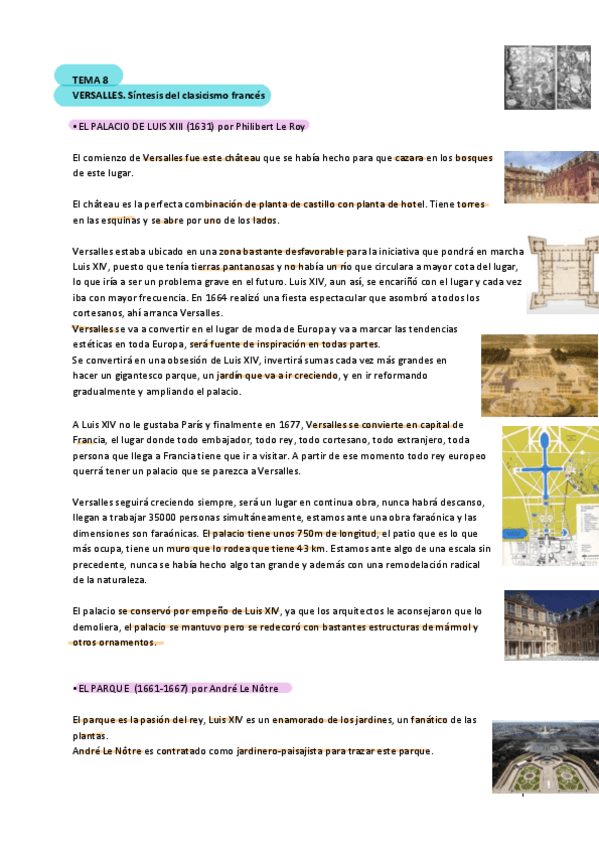 TEMA 8
VERSALLES. Síntesis del clasicismo francés

• EL PALACIO DE LUIS XIII (1631) por Philibert Le Roy

El comienzo de Versalles fue este château que se había hecho para que cazara en los bosques de este lugar.

El château es la perfecta combinación de planta de castillo con planta de hotel. Tiene torres en las esquinas y se abre por uno de los lados.

Versalles estaba ubicado en una zona bastante desfavorable para la iniciativa que pondrá en marcha Luis XIV, puesto que tenía tierras pantanosas y no había un río que circulara a mayor cota del lugar, lo que iría a ser un problema grave en el futuro. Luis XIV, aun así, se encariñó con el lugar y cada vez iba con mayor frecuencia. En 1664 realizó una fiesta espectacular que asombró a todos los cortesanos, ahí arranca Versalles.
Versalles se va a convertir en el lugar de moda de Europa y va a marcar las tendencias estéticas en toda Europa, será fuente de inspiración en todas partes.
Se convertirá en una obsesión de Luis XIV, invertirá sumas cada vez más grandes en hacer un gigantesco parque, un jardín que va a ir creciendo, y en ir reformando gradualmente y ampliando el palacio.

A Luis XIV no le gustaba París y finalmente en 1677, Versalles se convierte en capital de Francia, el lugar donde todo embajador, todo rey, todo cortesano, todo extranjero, toda persona que llega a Francia tiene que ir a visitar. A partir de ese momento todo rey europeo querrá tener un palacio que se parezca a Versalles.

Versalles seguirá creciendo siempre, será un lugar en continua obra, nunca habrá descanso, llegan a trabajar 35000 personas simultáneamente, estamos ante una obra faraónica y las dimensiones son faraónicas. El palacio tiene unos 750m de longitud, el patio que es lo que más ocupa, tiene un muro que lo rodea que tiene 43 km. Estamos ante algo de una escala sin precedente, nunca se había hecho algo tan grande y además con una remodelación radical de la naturaleza.

El palacio se conservó por empeño de Luis XIV, ya que los arquitectos le aconsejaron que lo demoliera, el palacio se mantuvo pero se redecoró con bastantes estructuras de mármol y otros ornamentos.

• EL PARQUE (1661-1667) por André Le Nôtre

El parque es la pasión del rey, Luis XIV es un enamorado de los jardines, un fanático de las plantas.
André Le Nôtre es contratado como jardinero-paisajista para trazar este parque.